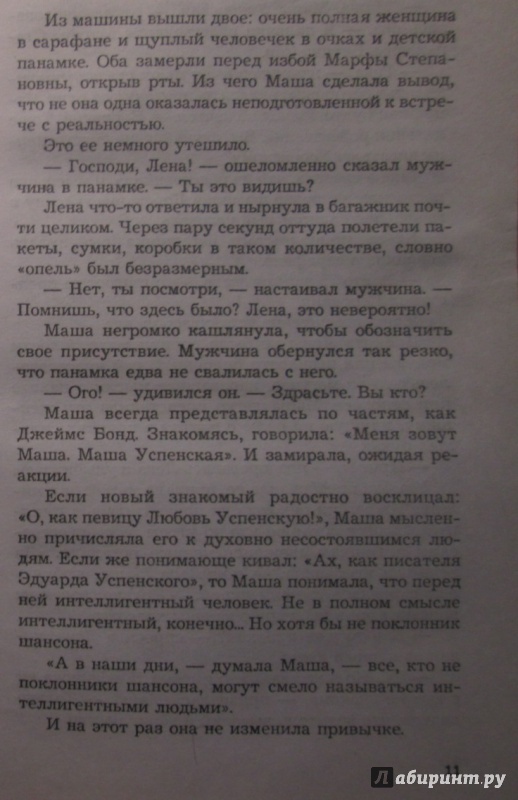 Из машины вышли двое: очень полная женщина в сарафане и щуплый человечек в очках и детской панамке. Оба замерли перед избой Марфы Степановны, открыв рты. Из чего Маша сделала вывод, что не она одна оказалась неподготовленной к встрече с реальностью.

Это ее немного утешило.

— Господи, Лена! — ошеломленно сказал мужчина в панамке. — Ты это видишь?

Лена что-то ответила и нырнула в багажник почти целиком. Через пару секунд оттуда полетели пакеты, сумки, коробки в таком количестве, словно «опель» был безразмерным.

— Нет, ты посмотри, — настаивал мужчина. — Помнишь, что здесь было? Лена, это невероятно!

Маша негромко кашлянула, чтобы обозначить свое присутствие. Мужчина обернулся так резко, что панамка едва не свалилась с него.

— Ого! — удивился он. — Здрасьте. Вы кто?

Маша всегда представлялась по частям, как Джеймс Бонд. Знакомясь, говорила: «Меня зовут Маша. Маша Успенская». И замирала, ожидая реакции.

Если новый знакомый радостно восклицал: «О, как певицу Любовь Успенскую!», Маша мысленно причисляла его к духовно несостоявшимся людям. Если же понимающе кивал: «Ах, как писателя Эдуарда Успенского», то Маша понимала, что перед ней интеллигентный человек. Не в полном смысле интеллигентный, конечно... Но хотя бы не поклонник шансона.

«А в наши дни, — думала Маша, — все, кто не поклонники шансона, могут смело называться интеллигентными людьми».

И на этот раз она не изменила привычке.

11

Лабиринт.ру